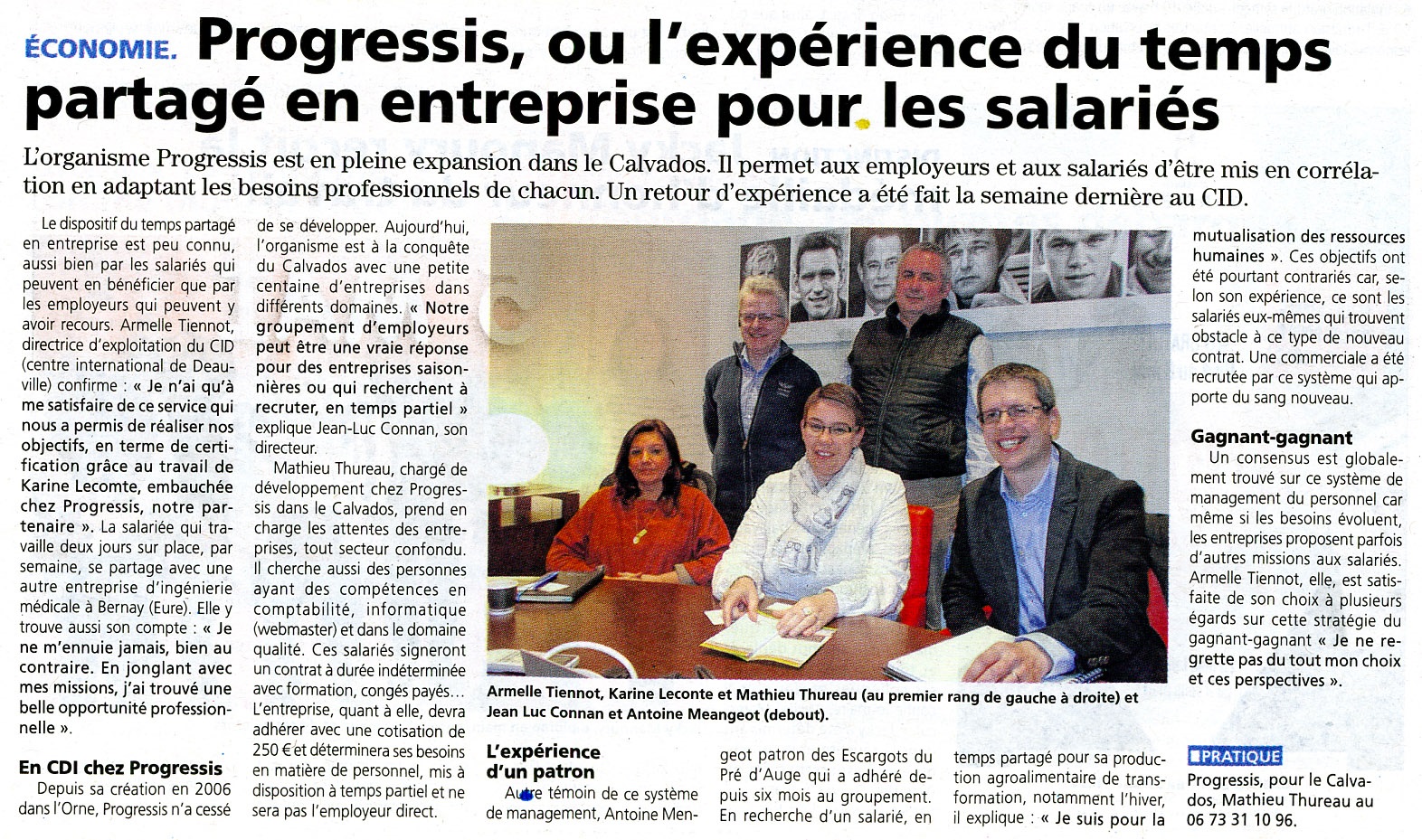 ÉCONOMIE. Progressis, ou l'expérience du temps partagé en entreprise pour les salariés

L'organisme Progressis est en pleine expansion dans le Calvados. Il permet aux employeurs et aux salariés d'être mis en corrélation en adaptant les besoins professionnels de chacun. Un retour d'expérience a été fait la semaine dernière au CID.

Le dispositif du temps partagé en entreprise est peu connu, aussi bien par les salariés qui peuvent en bénéficier que par les employeurs qui peuvent y avoir recours. Armelle Tiennot, directrice d'exploitation du CID (centre international de Deauville) confirme : « Je n'ai qu'à me satisfaire de ce service qui nous a permis de réaliser nos objectifs, en terme de certification grâce au travail de Karine Lecomte, embauchée chez Progressis, notre partenaire ». La salariée qui travaille deux jours sur place, par semaine, se partage avec une autre entreprise d'ingénierie médicale à Bernay (Eure). Elle y trouve aussi son compte : « Je ne m'ennuie jamais, bien au contraire. En jonglant avec mes missions, j'ai trouvé une belle opportunité professionnelle ».

En CDI chez Progressis

Depuis sa création en 2006 dans l'Orne, Progressis n'a cessé de se développer. Aujourd'hui, l'organisme est à la conquête du Calvados avec une petite centaine d'entreprises dans différents domaines. « Notre groupement d'employeurs peut être une vraie réponse pour des entreprises saisonnières ou qui recherchent à recruter, en temps partiel » explique Jean-Luc Connan, son directeur.

Mathieu Thureau, chargé de développement chez Progressis dans le Calvados, prend en charge les attentes des entreprises, tout secteur confondu. Il cherche aussi des personnes ayant des compétences en comptabilité, informatique (webmaster) et dans le domaine qualité. Ces salariés signeront un contrat à durée indéterminée avec formation, congés payés… L'entreprise, quant à elle, devra adhérer avec une cotisation de 250 € et déterminera ses besoins en matière de personnel, mis à disposition à temps partiel et ne sera pas l'employeur direct.

Armelle Tiennot, Karine Leconte et Mathieu Thureau (au premier rang de gauche à droite) et Jean Luc Connan et Antoine Meangeot (debout).

L'expérience d'un patron

Autre témoin de ce système de management, Antoine Mengeot patron des Escargots du Pré d'Auge qui a adhéré depuis six mois au groupement. En recherche d'un salarié, en temps partagé pour sa production agroalimentaire de transformation, notamment l'hiver, il explique : « Je suis pour la mutualisation des ressources humaines ». Ces objectifs ont été pourtant contrariés car, selon son expérience, ce sont les salariés eux-mêmes qui trouvent obstacle à ce type de nouveau contrat. Une commerciale a été recrutée par ce système qui apporte du sang nouveau.

Gagnant-gagnant

Un consensus est globalement trouvé sur ce système de management du personnel car même si les besoins évoluent, les entreprises proposent parfois d'autres missions aux salariés. Armelle Tiennot, elle, est satisfaite de son choix à plusieurs égards sur cette stratégie du gagnant-gagnant « Je ne regrette pas du tout mon choix et ces perspectives ».

PRATIQUE
Progressis, pour le Calvados, Mathieu Thureau au 06 73 31 10 96.